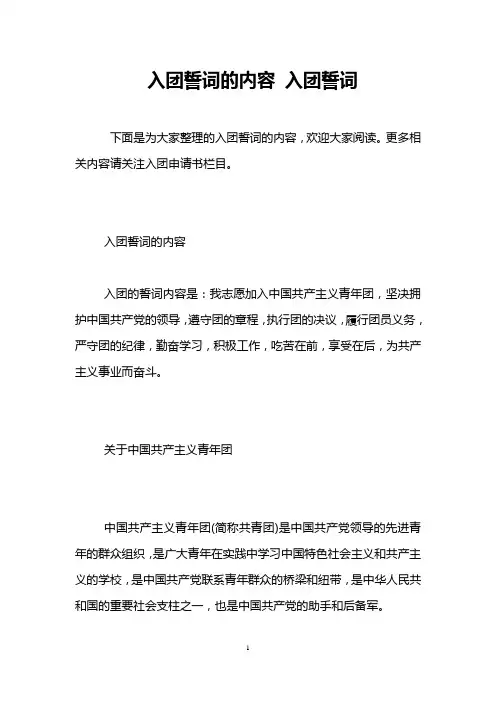 入团誓词的内容 入团誓词

下面是为大家整理的入团誓词的内容，欢迎大家阅读。更多相关内容请关注入团申请书栏目。

入团誓词的内容

入团的誓词内容是：我志愿加入中国共产主义青年团，坚决拥护中国共产党的领导，遵守团的章程，执行团的决议，履行团员义务，严守团的纪律，勤奋学习，积极工作，吃苦在前，享受在后，为共产主义事业而奋斗。

关于中国共产主义青年团

中国共产主义青年团(简称共青团)是中国共产党领导的先进青年的群众组织，是广大青年在实践中学习中国特色社会主义和共产主义的学校，是中国共产党联系青年群众的桥梁和纽带，是中华人民共和国的重要社会支柱之一，也是中国共产党的助手和后备军。

1